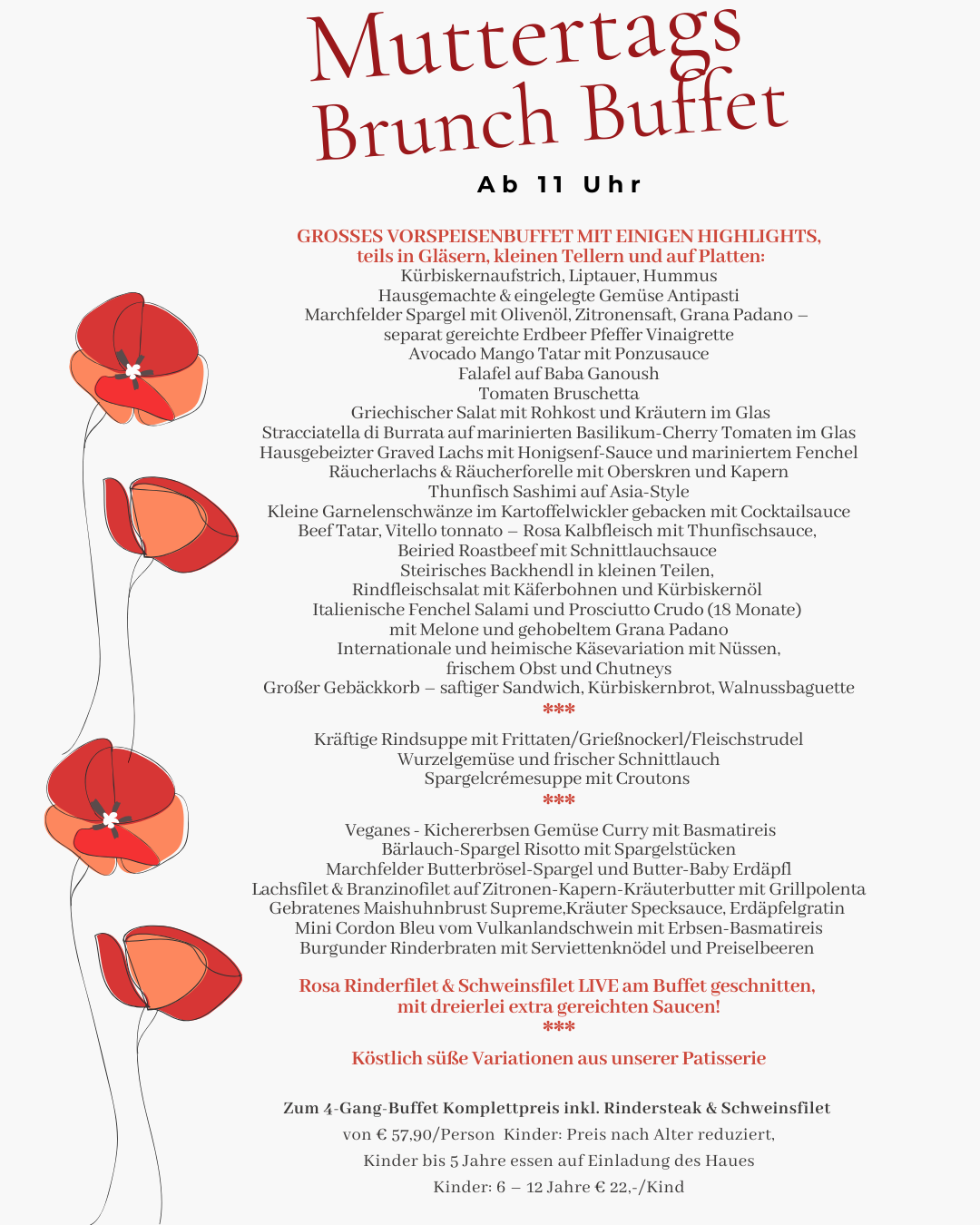 Muttertags Brunch Buffet

Ab 11 Uhr

GROSSES VORSPEISENBUFFET MIT EINIGEN HIGHLIGHTS, teils in Gläsern, kleinen Tellern und auf Platten:
Kürbiskernaufstrich, Liptauer, Hummus
Hausgemachte & eingelegte Gemüse Antipasti
Marchfelder Spargel mit Olivenöl, Zitronensaft, Grana Padano – separat gereichte Erdbeer Pfeffer Vinaigrette
Avocado Mango Tatar mit Ponzusauce
Falafel auf Baba Ganoush
Tomaten Bruschetta
Griechischer Salat mit Rohkost und Kräutern im Glas
Stracciatella di Burrata auf marinierten Basilikum-Cherry Tomaten im Glas
Hausgebeizter Graved Lachs mit Honigsenf-Sauce und mariniertem Fenchel
Räucherlachs & Räucherforelle mit Oberskren und Kapern
Thunfisch Sashimi auf Asia-Style
Kleine Garnelenschwänze im Kartoffelwickler gebacken mit Cocktailsauce
Beef Tatar, Vitello tonnato – Rosa Kalbfleisch mit Thunfischsauce,
Beiried Roastbeef mit Schnittlauchsauce
Steirisches Backhendl in kleinen Teilen,
Rindfleischsalat mit Käferbohnen und Kürbiskernöl
Italienische Fenchel Salami und Prosciutto Crudo (18 Monate) mit Melone und gehobeltem Grana Padano
Internationale und heimische Käsevariation mit Nüssen, frischem Obst und Chutneys
Großer Gebäckkorb – saftiger Sandwich, Kürbiskernbrot, Walnussbaguette
***
Kräftige Rindsuppe mit Frittaten/Grießnockerl/Fleischstrudel
Wurzelgemüse und frischer Schnittlauch
Spargelcrémesuppe mit Croutons
***
Veganes - Kichererbsen Gemüse Curry mit Basmatireis
Bärlauch-Spargel Risotto mit Spargelstücken
Marchfelder Butterbrösel-Spargel und Butter-Baby Erdäpfl
Lachsfilet & Branzinofilet auf Zitronen-Kapern-Kräuterbutter mit Grillpolenta
Gebratenes Maishuhnbrust Supreme,Kräuter Specksauce, Erdäpfelgratin
Mini Cordon Bleu vom Vulkanlandschwein mit Erbsen-Basmatireis
Burgunder Rinderbraten mit Serviettenknödel und Preiselbeeren

Rosa Rinderfilet & Schweinsfilet LIVE am Buffet geschnitten, mit dreierlei extra gereichten Saucen!
***
Köstlich süße Variationen aus unserer Patisserie

Zum 4-Gang-Buffet Komplettpreis inkl. Rindersteak & Schweinsfilet
von € 57,90/Person Kinder: Preis nach Alter reduziert,
Kinder bis 5 Jahre essen auf Einladung des Haues
Kinder: 6 – 12 Jahre € 22,-/Kind